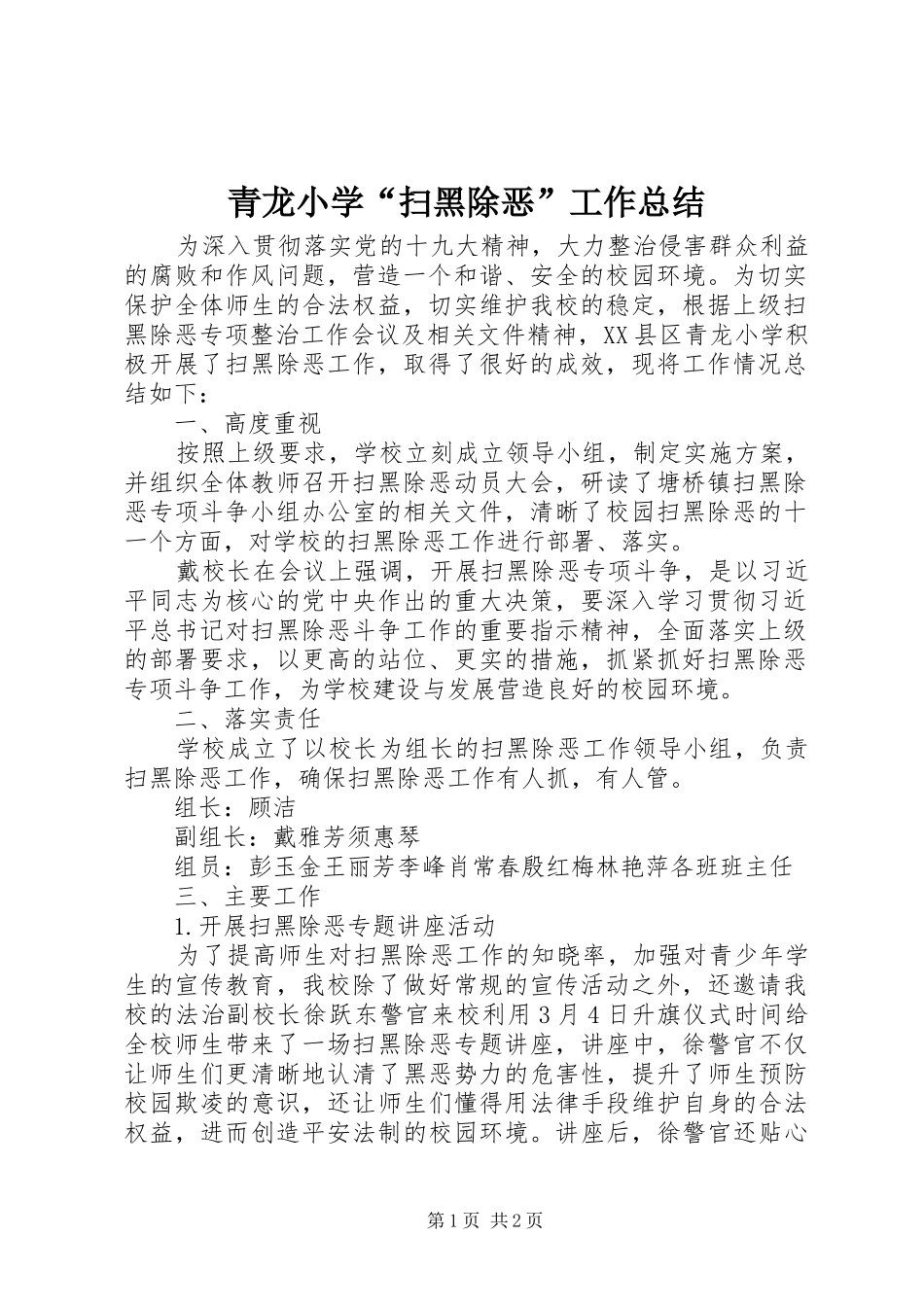 青龙小学“扫黑除恶”工作总结

为深入贯彻落实党的十九大精神，大力整治侵害群众利益的腐败和作风问题，营造一个和谐、安全的校园环境。为切实保护全体师生的合法权益，切实维护我校的稳定，根据上级扫黑除恶专项整治工作会议及相关文件精神，XX县区青龙小学积极开展了扫黑除恶工作，取得了很好的成效，现将工作情况总结如下：

一、高度重视

按照上级要求，学校立刻成立领导小组，制定实施方案，并组织全体教师召开扫黑除恶动员大会，研读了塘桥镇扫黑除恶专项斗争小组办公室的相关文件，清晰了校园扫黑除恶的十一个方面，对学校的扫黑除恶工作进行部署、落实。

戴校长在会议上强调，开展扫黑除恶专项斗争，是以习近平同志为核心的党中央作出的重大决策，要深入学习贯彻习近平总书记对扫黑除恶斗争工作的重要指示精神，全面落实上级的部署要求，以更高的站位、更实的措施，抓紧抓好扫黑除恶专项斗争工作，为学校建设与发展营造良好的校园环境。

二、落实责任

学校成立了以校长为组长的扫黑除恶工作领导小组，负责扫黑除恶工作，确保扫黑除恶工作有人抓，有人管。

组长：顾洁

副组长：戴雅芳须惠琴

组员：彭玉金王丽芳李峰肖常春殷红梅林艳萍各班班主任

三、主要工作

1.开展扫黑除恶专题讲座活动

为了提高师生对扫黑除恶工作的知晓率，加强对青少年学生的宣传教育，我校除了做好常规的宣传活动之外，还邀请我校的法治副校长徐跃东警官来校利用3月4日升旗仪式时间给全校师生带来了一场扫黑除恶专题讲座，讲座中，徐警官不仅让师生们更清晰地认清了黑恶势力的危害性，提升了师生预防校园欺凌的意识，还让师生们懂得用法律手段维护自身的合法权益，进而创造平安法制的校园环境。讲座后，徐警官还贴心

第1页 共2页